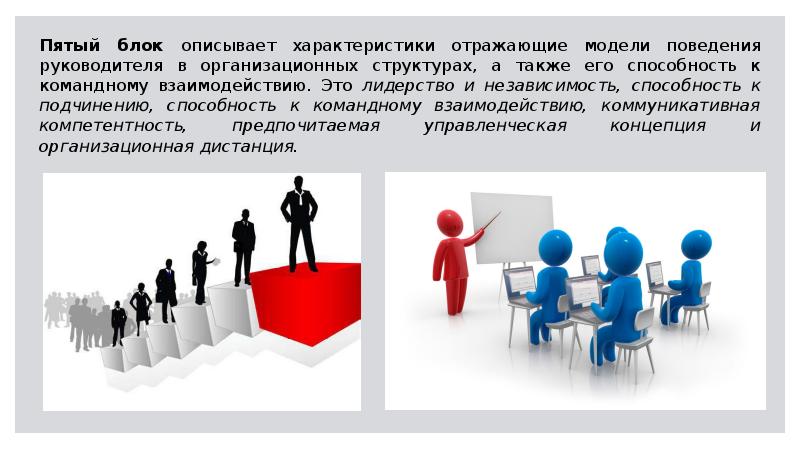 Пятый блок описывает характеристики отражающие модели поведения руководителя в организационных структурах, а также его способность к командному взаимодействию. Это лидерство и независимость, способность к подчинению, способность к командному взаимодействию, коммуникативная компетентность, предпочитаемая управленческая концепция и организационная дистанция.